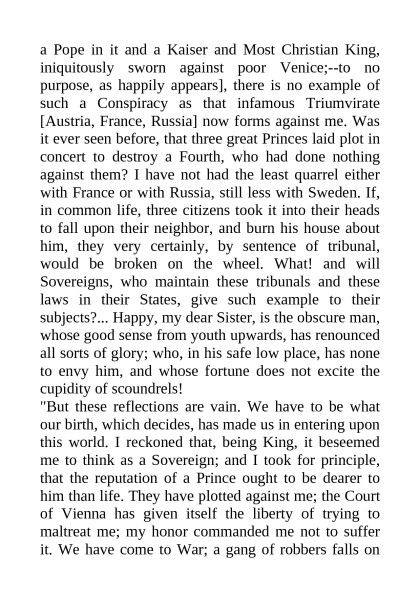 a Pope in it and a Kaiser and Most Christian King, iniquitously sworn against poor Venice;--to no purpose, as happily appears], there is no example of such a Conspiracy as that infamous Triumvirate [Austria, France, Russia] now forms against me. Was it ever seen before, that three great Princes laid plot in concert to destroy a Fourth, who had done nothing against them? I have not had the least quarrel either with France or with Russia, still less with Sweden. If, in common life, three citizens took it into their heads to fall upon their neighbor, and burn his house about him, they very certainly, by sentence of tribunal, would be broken on the wheel. What! and will Sovereigns, who maintain these tribunals and these laws in their States, give such example to their subjects?... Happy, my dear Sister, is the obscure man, whose good sense from youth upwards, has renounced all sorts of glory; who, in his safe low place, has none to envy him, and whose fortune does not excite the cupidity of scoundrels!

"But these reflections are vain. We have to be what our birth, which decides, has made us in entering upon this world. I reckoned that, being King, it beseemed me to think as a Sovereign; and I took for principle, that the reputation of a Prince ought to be dearer to him than life. They have plotted against me; the Court of Vienna has given itself the liberty of trying to maltreat me; my honor commanded me not to suffer it. We have come to War; a gang of robbers falls on